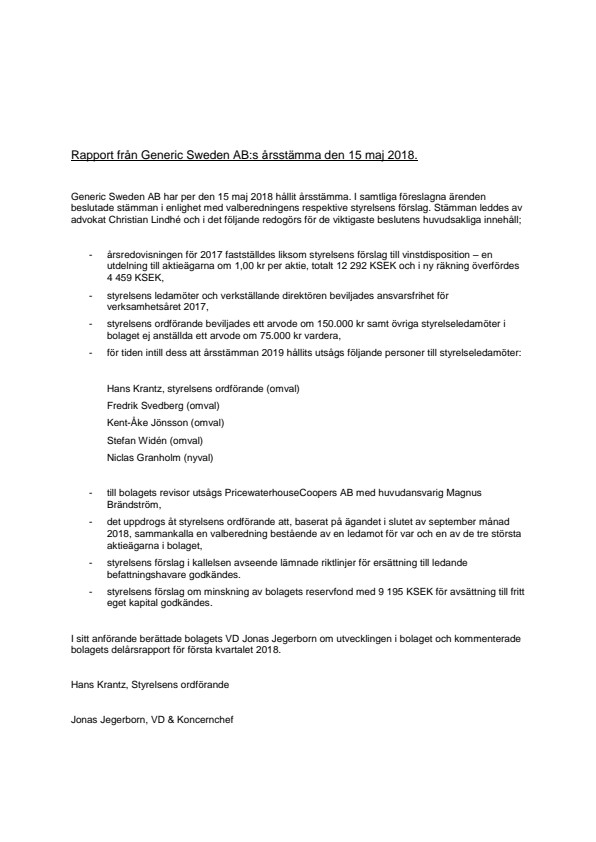 Rapport från Generic Sweden AB:s årsstämma den 15 maj 2018.

Generic Sweden AB har per den 15 maj 2018 hållit årsstämma. I samtliga föreslagna ärenden beslutade stämman i enlighet med valberedningens respektive styrelsens förslag. Stämman leddes av advokat Christian Lindhé och i det följande redogörs för de viktigaste beslutens huvudsakliga innehåll;

- årsredovisningen för 2017 fastställdes liksom styrelsens förslag till vinstdisposition – en utdelning till aktieägarna om 1,00 kr per aktie, totalt 12 292 KSEK och i ny räkning överfördes 4 459 KSEK,
- styrelsens ledamöter och verkställande direktören beviljades ansvarsfrihet för verksamhetsåret 2017,
- styrelsens ordförande beviljades ett arvode om 150.000 kr samt övriga styrelseledamöter i bolaget ej anställda ett arvode om 75.000 kr vardera,
- för tiden intill dess att årsstämman 2019 hållits utsågs följande personer till styrelseledamöter:

Hans Krantz, styrelsens ordförande (omval)
Fredrik Svedberg (omval)
Kent-Åke Jönsson (omval)
Stefan Widén (omval)
Niclas Granholm (nyval)

- till bolagets revisor utsågs PricewaterhouseCoopers AB med huvudansvarig Magnus Brändström,
- det uppdrogs åt styrelsens ordförande att, baserat på ägandet i slutet av september månad 2018, sammankalla en valberedning bestående av en ledamot för var och en av de tre största aktieägarna i bolaget,
- styrelsens förslag i kallelsen avseende lämnade riktlinjer för ersättning till ledande befattningshavare godkändes.
- styrelsens förslag om minskning av bolagets reservfond med 9 195 KSEK för avsättning till fritt eget kapital godkändes.

I sitt anförande berättade bolagets VD Jonas Jegerborn om utvecklingen i bolaget och kommenterade bolagets delårsrapport för första kvartalet 2018.

Hans Krantz, Styrelsens ordförande

Jonas Jegerborn, VD & Koncernchef